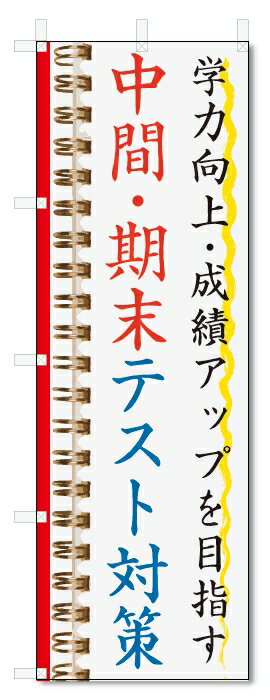 学力向上・成績アップを目指す

中間・期末テスト対策